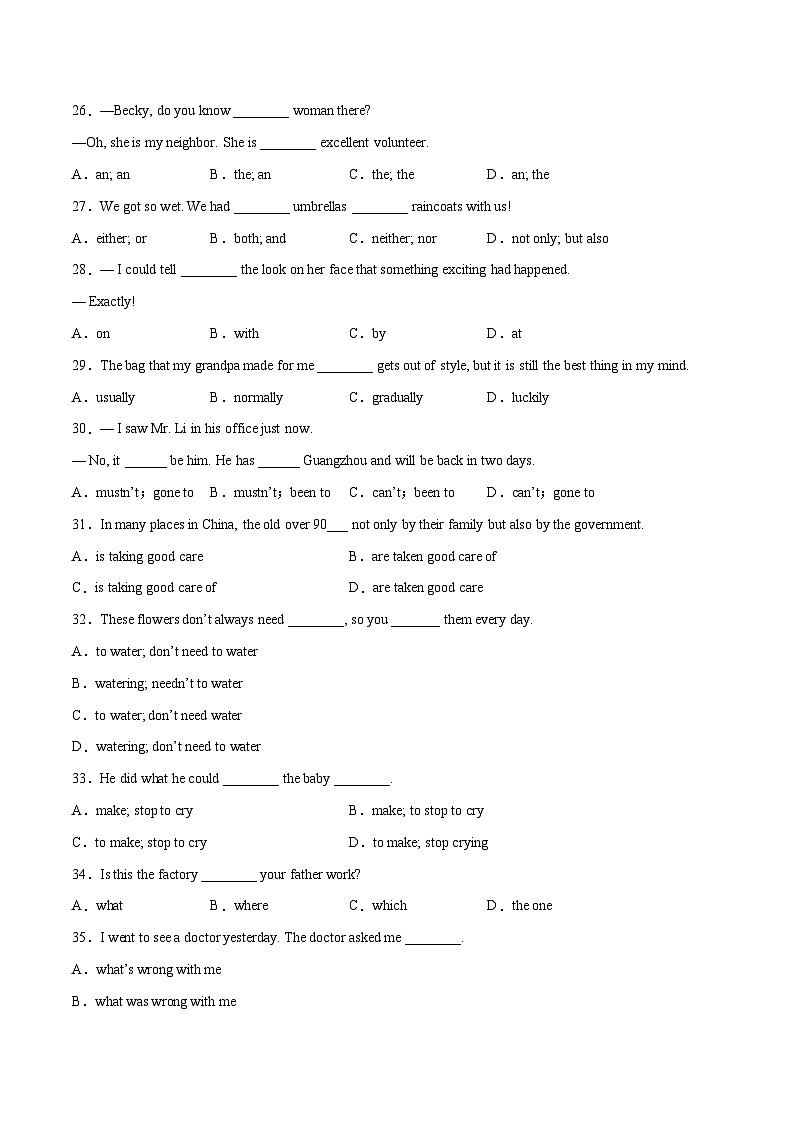 26．—Becky, do you know ________ woman there?

—Oh, she is my neighbor. She is ________ excellent volunteer.

A．an; an　　B．the; an　　C．the; the　　D．an; the

27．We got so wet. We had ________ umbrellas ________ raincoats with us!

A．either; or　　B．both; and　　C．neither; nor　　D．not only; but also

28．— I could tell ________ the look on her face that something exciting had happened.

— Exactly!

A．on　　B．with　　C．by　　D．at

29．The bag that my grandpa made for me ________ gets out of style, but it is still the best thing in my mind.

A．usually　　B．normally　　C．gradually　　D．luckily

30．— I saw Mr. Li in his office just now.

— No, it ______ be him. He has ______ Guangzhou and will be back in two days.

A．mustn't；gone to　　B．mustn't；been to　　C．can't；been to　　D．can't；gone to

31．In many places in China, the old over 90___ not only by their family but also by the government.

A．is taking good care　　B．are taken good care of

C．is taking good care of　　D．are taken good care

32．These flowers don't always need ________, so you _______ them every day.

A．to water; don't need to water

B．watering; needn't to water

C．to water; don't need water

D．watering; don't need to water

33．He did what he could ________ the baby ________.

A．make; stop to cry　　B．make; to stop to cry

C．to make; stop to cry　　D．to make; stop crying

34．Is this the factory ________ your father work?

A．what　　B．where　　C．which　　D．the one

35．I went to see a doctor yesterday. The doctor asked me ________.

A．what's wrong with me

B．what was wrong with me